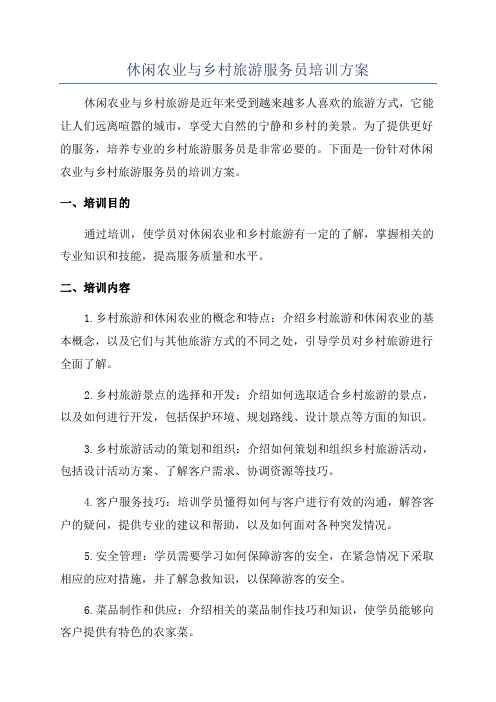 休闲农业与乡村旅游服务员培训方案

休闲农业与乡村旅游是近年来受到越来越多人喜欢的旅游方式，它能让人们远离喧嚣的城市，享受大自然的宁静和乡村的美景。为了提供更好的服务，培养专业的乡村旅游服务员是非常必要的。下面是一份针对休闲农业与乡村旅游服务员的培训方案。

一、培训目的

通过培训，使学员对休闲农业和乡村旅游有一定的了解，掌握相关的专业知识和技能，提高服务质量和水平。

二、培训内容

1.乡村旅游和休闲农业的概念和特点：介绍乡村旅游和休闲农业的基本概念，以及它们与其他旅游方式的不同之处，引导学员对乡村旅游进行全面了解。

2.乡村旅游景点的选择和开发：介绍如何选取适合乡村旅游的景点，以及如何进行开发，包括保护环境、规划路线、设计景点等方面的知识。

3.乡村旅游活动的策划和组织：介绍如何策划和组织乡村旅游活动，包括设计活动方案、了解客户需求、协调资源等技巧。

4.客户服务技巧：培训学员懂得如何与客户进行有效的沟通，解答客户的疑问，提供专业的建议和帮助，以及如何面对各种突发情况。

5.安全管理：学员需要学习如何保障游客的安全，在紧急情况下采取相应的应对措施，并了解急救知识，以保障游客的安全。

6.菜品制作和供应：介绍相关的菜品制作技巧和知识，使学员能够向客户提供有特色的农家菜。